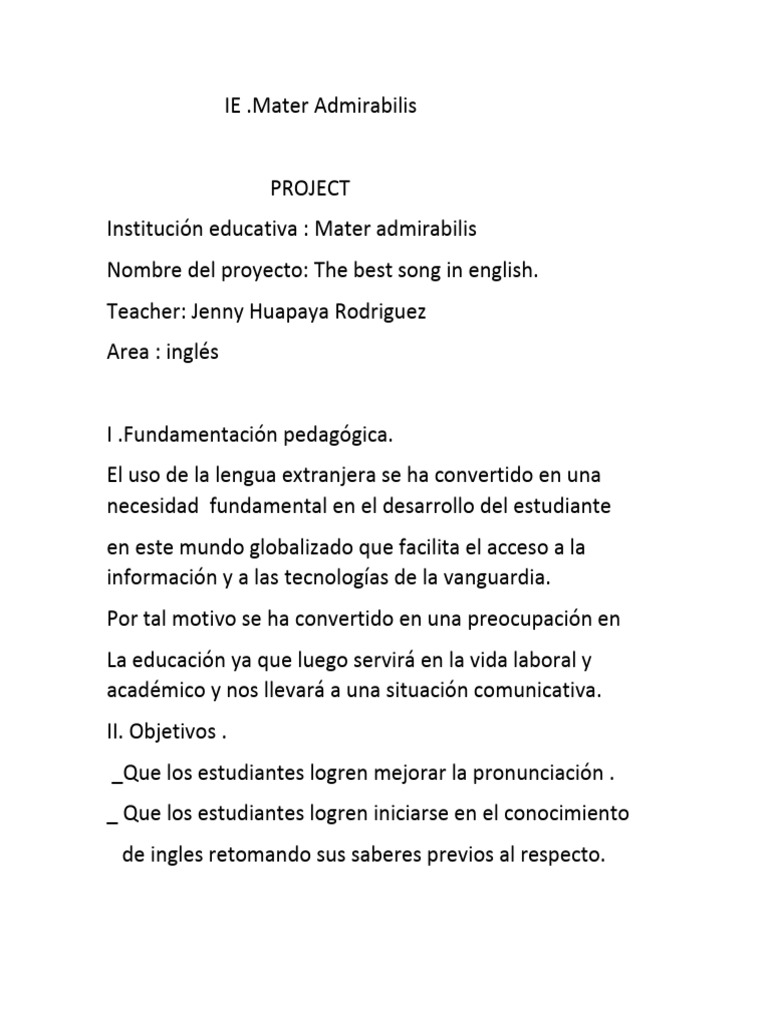 IE .Mater Admirabilis

PROJECT

Institución educativa : Mater admirabilis

Nombre del proyecto: The best song in english.

Teacher: Jenny Huapaya Rodriguez

Area : inglés

I .Fundamentación pedagógica.

El uso de la lengua extranjera se ha convertido en una necesidad fundamental en el desarrollo del estudiante

en este mundo globalizado que facilita el acceso a la información y a las tecnologías de la vanguardia.

Por tal motivo se ha convertido en una preocupación en

La educación ya que luego servirá en la vida laboral y académico y nos llevará a una situación comunicativa.

II. Objetivos .

_Que los estudiantes logren mejorar la pronunciación .

_ Que los estudiantes logren iniciarse en el conocimiento de ingles retomando sus saberes previos al respecto.